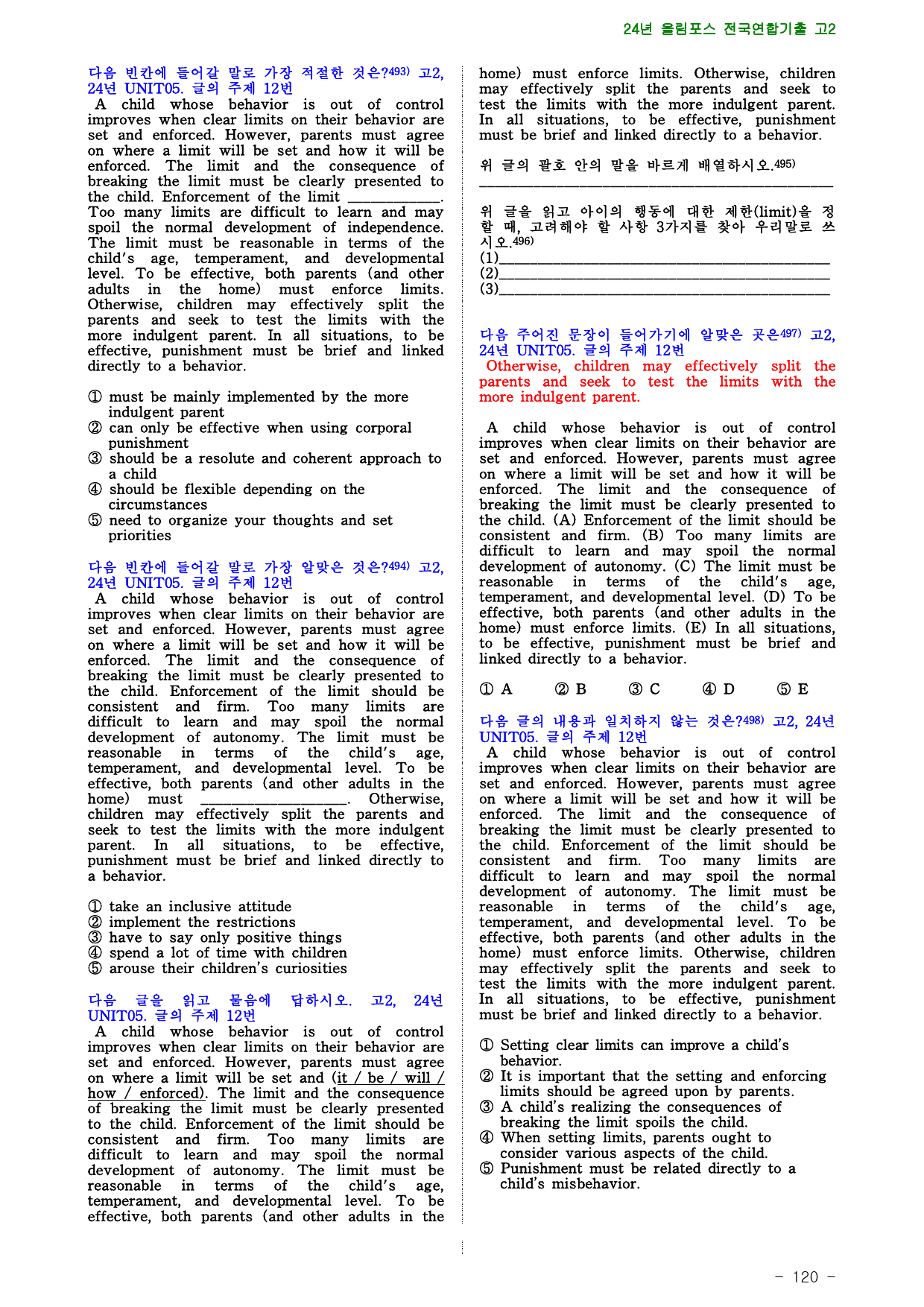 24년 올림포스 전국연합기출 고2

다음 빈칸에 들어갈 말로 가장 적절한 것은?$^{493)}$ 고2, 24년 UNIT05. 글의 주제 12번

A child whose behavior is out of control improves when clear limits on their behavior are set and enforced. However, parents must agree on where a limit will be set and how it will be enforced. The limit and the consequence of breaking the limit must be clearly presented to the child. Enforcement of the limit ____. Too many limits are difficult to learn and may spoil the normal development of independence. The limit must be reasonable in terms of the child's age, temperament, and developmental level. To be effective, both parents (and other adults in the home) must enforce limits. Otherwise, children may effectively split the parents and seek to test the limits with the more indulgent parent. In all situations, to be effective, punishment must be brief and linked directly to a behavior.

① must be mainly implemented by the more indulgent parent
② can only be effective when using corporal punishment
③ should be a resolute and coherent approach to a child
④ should be flexible depending on the circumstances
⑤ need to organize your thoughts and set priorities

다음 빈칸에 들어갈 말로 가장 알맞은 것은?$^{494)}$ 고2, 24년 UNIT05. 글의 주제 12번

A child whose behavior is out of control improves when clear limits on their behavior are set and enforced. However, parents must agree on where a limit will be set and how it will be enforced. The limit and the consequence of breaking the limit must be clearly presented to the child. Enforcement of the limit should be consistent and firm. Too many limits are difficult to learn and may spoil the normal development of autonomy. The limit must be reasonable in terms of the child's age, temperament, and developmental level. To be effective, both parents (and other adults in the home) must ____. Otherwise, children may effectively split the parents and seek to test the limits with the more indulgent parent. In all situations, to be effective, punishment must be brief and linked directly to a behavior.

① take an inclusive attitude
② implement the restrictions
③ have to say only positive things
④ spend a lot of time with children
⑤ arouse their children's curiosities

다음 글을 읽고 물음에 답하시오. 고2, 24년 UNIT05. 글의 주제 12번

A child whose behavior is out of control improves when clear limits on their behavior are set and enforced. However, parents must agree on where a limit will be set and (it / be / will / how / enforced). The limit and the consequence of breaking the limit must be clearly presented to the child. Enforcement of the limit should be consistent and firm. Too many limits are difficult to learn and may spoil the normal development of autonomy. The limit must be reasonable in terms of the child's age, temperament, and developmental level. To be effective, both parents (and other adults in the home) must enforce limits. Otherwise, children may effectively split the parents and seek to test the limits with the more indulgent parent. In all situations, to be effective, punishment must be brief and linked directly to a behavior.

위 글의 괄호 안의 말을 바르게 배열하시오.$^{495)}$
____

위 글을 읽고 아이의 행동에 대한 제한(limit)을 정할 때, 고려해야 할 사항 3가지를 찾아 우리말로 쓰시오.$^{496)}$
(1)____
(2)____
(3)____

다음 주어진 문장이 들어가기에 알맞은 곳은$^{497)}$ 고2, 24년 UNIT05. 글의 주제 12번

Otherwise, children may effectively split the parents and seek to test the limits with the more indulgent parent.

A child whose behavior is out of control improves when clear limits on their behavior are set and enforced. However, parents must agree on where a limit will be set and how it will be enforced. The limit and the consequence of breaking the limit must be clearly presented to the child. (A) Enforcement of the limit should be consistent and firm. (B) Too many limits are difficult to learn and may spoil the normal development of autonomy. (C) The limit must be reasonable in terms of the child's age, temperament, and developmental level. (D) To be effective, both parents (and other adults in the home) must enforce limits. (E) In all situations, to be effective, punishment must be brief and linked directly to a behavior.

① A ② B ③ C ④ D ⑤ E

다음 글의 내용과 일치하지 않는 것은?$^{498)}$ 고2, 24년 UNIT05. 글의 주제 12번

A child whose behavior is out of control improves when clear limits on their behavior are set and enforced. However, parents must agree on where a limit will be set and how it will be enforced. The limit and the consequence of breaking the limit must be clearly presented to the child. Enforcement of the limit should be consistent and firm. Too many limits are difficult to learn and may spoil the normal development of autonomy. The limit must be reasonable in terms of the child's age, temperament, and developmental level. To be effective, both parents (and other adults in the home) must enforce limits. Otherwise, children may effectively split the parents and seek to test the limits with the more indulgent parent. In all situations, to be effective, punishment must be brief and linked directly to a behavior.

① Setting clear limits can improve a child's behavior.
② It is important that the setting and enforcing limits should be agreed upon by parents.
③ A child's realizing the consequences of breaking the limit spoils the child.
④ When setting limits, parents ought to consider various aspects of the child.
⑤ Punishment must be related directly to a child's misbehavior.

- 120 -